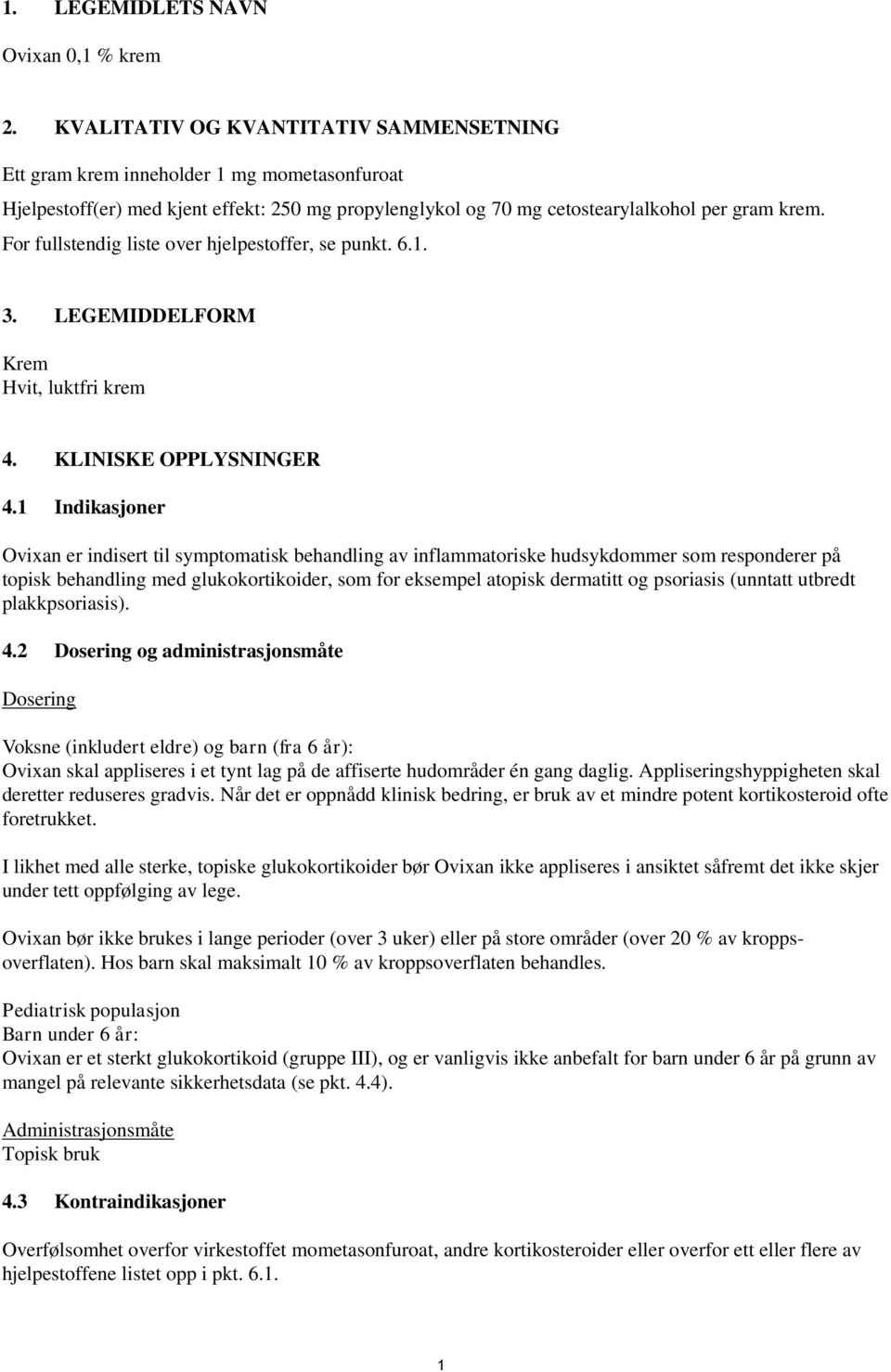 1. LEGEMIDLETS NAVN

Ovixan 0,1 % krem

2. KVALITATIV OG KVANTITATIV SAMMENSETNING

Ett gram krem inneholder 1 mg mometasonfuroat
Hjelpestoff(er) med kjent effekt: 250 mg propylenglykol og 70 mg cetostearylalkohol per gram krem.
For fullstendig liste over hjelpestoffer, se punkt. 6.1.

3. LEGEMIDDELFORM

Krem
Hvit, luktfri krem

4. KLINISKE OPPLYSNINGER

4.1 Indikasjoner

Ovixan er indisert til symptomatisk behandling av inflammatoriske hudsykdommer som responderer på topisk behandling med glukokortikoider, som for eksempel atopisk dermatitt og psoriasis (unntatt utbredt plakkpsoriasis).

4.2 Dosering og administrasjonsmåte

Dosering

Voksne (inkludert eldre) og barn (fra 6 år):
Ovixan skal appliseres i et tynt lag på de affiserte hudområder én gang daglig. Appliseringshyppigheten skal deretter reduseres gradvis. Når det er oppnådd klinisk bedring, er bruk av et mindre potent kortikosteroid ofte foretrukket.

I likhet med alle sterke, topiske glukokortikoider bør Ovixan ikke appliseres i ansiktet såfremt det ikke skjer under tett oppfølging av lege.

Ovixan bør ikke brukes i lange perioder (over 3 uker) eller på store områder (over 20 % av kroppsoverflaten). Hos barn skal maksimalt 10 % av kroppsoverflaten behandles.

Pediatrisk populasjon
Barn under 6 år:
Ovixan er et sterkt glukokortikoid (gruppe III), og er vanligvis ikke anbefalt for barn under 6 år på grunn av mangel på relevante sikkerhetsdata (se pkt. 4.4).

Administrasjonsmåte
Topisk bruk

4.3 Kontraindikasjoner

Overfølsomhet overfor virkestoffet mometasonfuroat, andre kortikosteroider eller overfor ett eller flere av hjelpestoffene listet opp i pkt. 6.1.

1